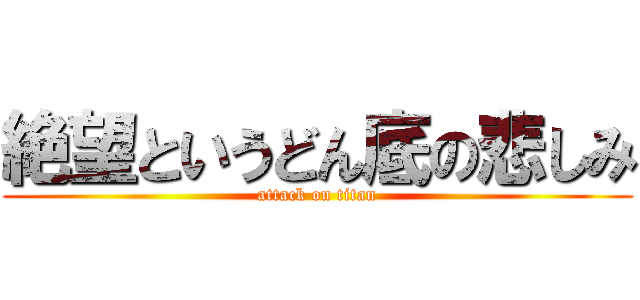 絶望というどん底の悲しみ
attack on titan